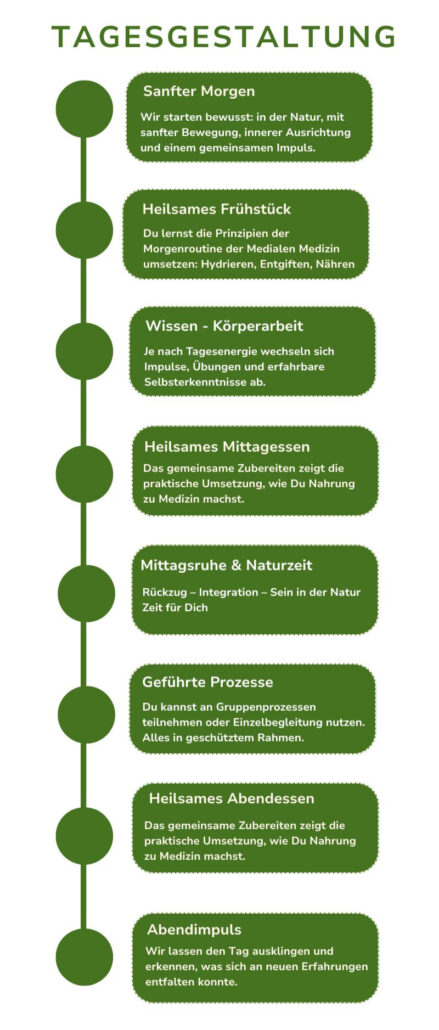 TAGESGESTALTUNG

Sanfter Morgen
Wir starten bewusst: in der Natur, mit sanfter Bewegung, innerer Ausrichtung und einem gemeinsamen Impuls.

Heilsames Frühstück
Du lernst die Prinzipien der Morgenroutine der Medialen Medizin umsetzen: Hydrieren, Entgiften, Nähren

Wissen - Körperarbeit
Je nach Tagesenergie wechseln sich Impulse, Übungen und erfahrbare Selbsterkenntnisse ab.

Heilsames Mittagessen
Das gemeinsame Zubereiten zeigt die praktische Umsetzung, wie Du Nahrung zu Medizin machst.

Mittagsruhe & Naturzeit
Rückzug – Integration – Sein in der Natur Zeit für Dich

Geführte Prozesse
Du kannst an Gruppenprozessen teilnehmen oder Einzelbegleitung nutzen. Alles in geschütztem Rahmen.

Heilsames Abendessen
Das gemeinsame Zubereiten zeigt die praktische Umsetzung, wie Du Nahrung zu Medizin machst.

Abendimpuls
Wir lassen den Tag ausklingen und erkennen, was sich an neuen Erfahrungen entfalten konnte.